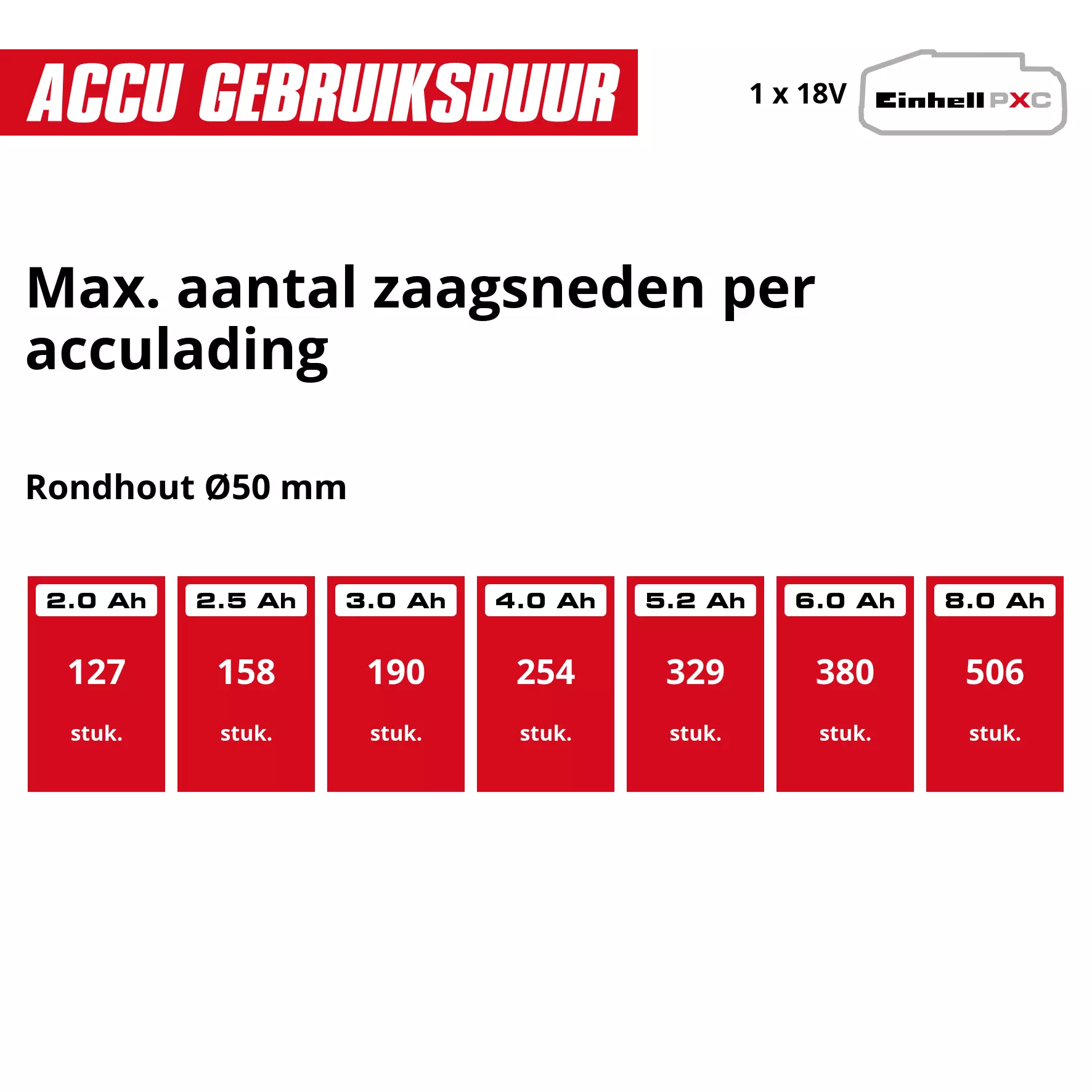 ACCU GEBRUIKSDUUR

1 x 18V Einhell PXC

Max. aantal zaagsneden per acculading

Rondhout Ø50 mm

| 2.0 Ah | 2.5 Ah | 3.0 Ah | 4.0 Ah | 5.2 Ah | 6.0 Ah | 8.0 Ah |
|---|---|---|---|---|---|---|
| 127 stuk. | 158 stuk. | 190 stuk. | 254 stuk. | 329 stuk. | 380 stuk. | 506 stuk. |